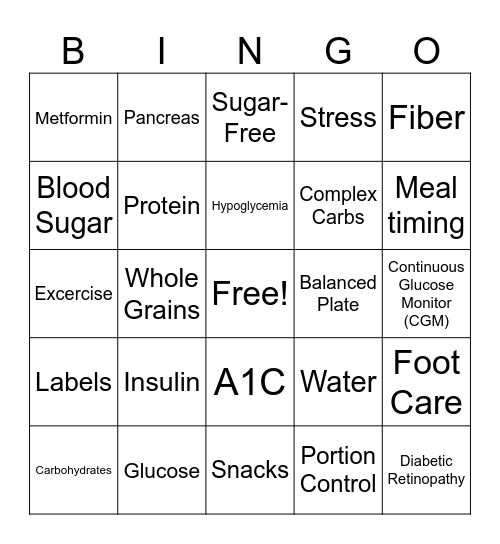 | B | I | N | G | O |
|---|---|---|---|---|
| Metformin | Pancreas | Sugar-Free | Stress | Fiber |
| Blood Sugar | Protein | Hypoglycemia | Complex Carbs | Meal timing |
| Excercise | Whole Grains | Free! | Balanced Plate | Continuous Glucose Monitor (CGM) |
| Labels | Insulin | A1C | Water | Foot Care |
| Carbohydrates | Glucose | Snacks | Portion Control | Diabetic Retinopathy |